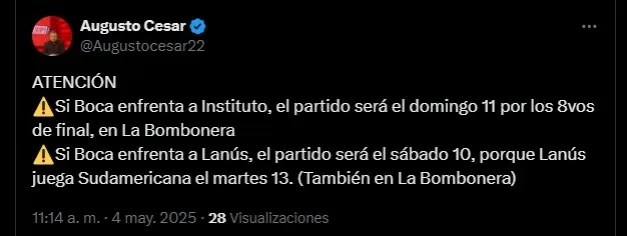 Augusto Cesar
@Augustocesar22

ATENCIÓN
⚠️Si Boca enfrenta a Instituto, el partido será el domingo 11 por los 8vos de final, en La Bombonera
⚠️Si Boca enfrenta a Lanús, el partido será el sábado 10, porque Lanús juega Sudamericana el martes 13. (También en La Bombonera)

11:14 a. m. · 4 may. 2025 · 28 Visualizaciones